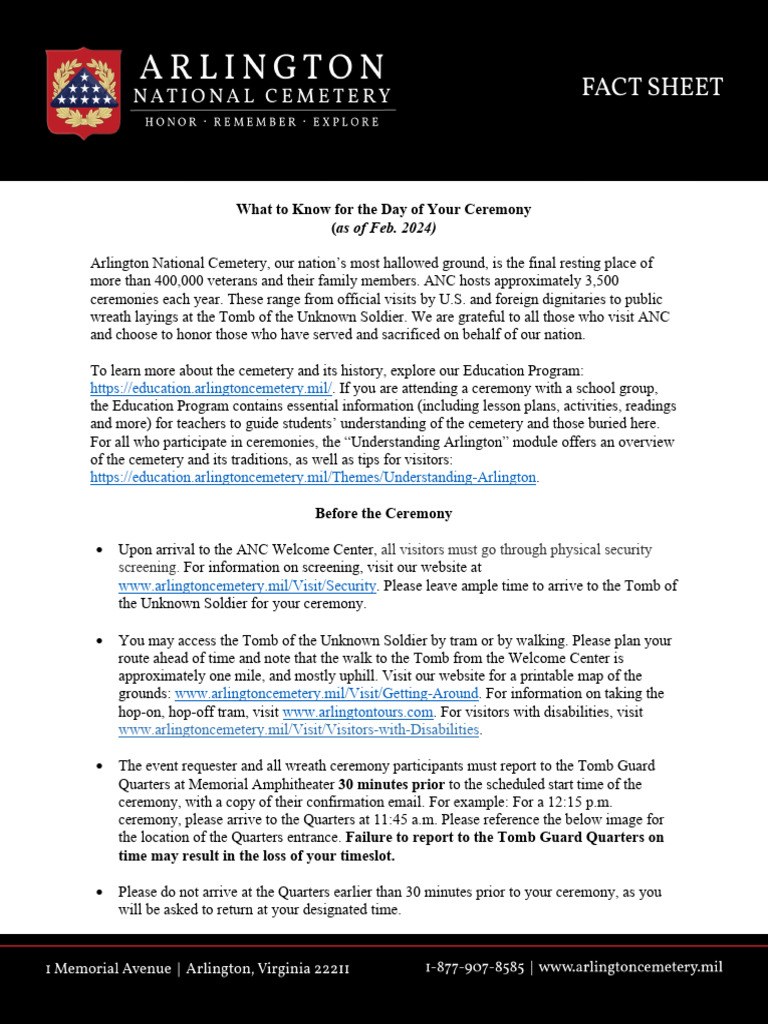 ARLINGTON
NATIONAL CEMETERY
HONOR · REMEMBER · EXPLORE

FACT SHEET

What to Know for the Day of Your Ceremony
(as of Feb. 2024)

Arlington National Cemetery, our nation's most hallowed ground, is the final resting place of more than 400,000 veterans and their family members. ANC hosts approximately 3,500 ceremonies each year. These range from official visits by U.S. and foreign dignitaries to public wreath layings at the Tomb of the Unknown Soldier. We are grateful to all those who visit ANC and choose to honor those who have served and sacrificed on behalf of our nation.

To learn more about the cemetery and its history, explore our Education Program: https://education.arlingtoncemetery.mil/. If you are attending a ceremony with a school group, the Education Program contains essential information (including lesson plans, activities, readings and more) for teachers to guide students' understanding of the cemetery and those buried here. For all who participate in ceremonies, the "Understanding Arlington" module offers an overview of the cemetery and its traditions, as well as tips for visitors: https://education.arlingtoncemetery.mil/Themes/Understanding-Arlington.

Before the Ceremony

• Upon arrival to the ANC Welcome Center, all visitors must go through physical security screening. For information on screening, visit our website at www.arlingtoncemetery.mil/Visit/Security. Please leave ample time to arrive to the Tomb of the Unknown Soldier for your ceremony.

• You may access the Tomb of the Unknown Soldier by tram or by walking. Please plan your route ahead of time and note that the walk to the Tomb from the Welcome Center is approximately one mile, and mostly uphill. Visit our website for a printable map of the grounds: www.arlingtoncemetery.mil/Visit/Getting-Around. For information on taking the hop-on, hop-off tram, visit www.arlingtontours.com. For visitors with disabilities, visit www.arlingtoncemetery.mil/Visit/Visitors-with-Disabilities.

• The event requester and all wreath ceremony participants must report to the Tomb Guard Quarters at Memorial Amphitheater 30 minutes prior to the scheduled start time of the ceremony, with a copy of their confirmation email. For example: For a 12:15 p.m. ceremony, please arrive to the Quarters at 11:45 a.m. Please reference the below image for the location of the Quarters entrance. Failure to report to the Tomb Guard Quarters on time may result in the loss of your timeslot.

• Please do not arrive at the Quarters earlier than 30 minutes prior to your ceremony, as you will be asked to return at your designated time.

1 Memorial Avenue | Arlington, Virginia 22211    1-877-907-8585 | www.arlingtoncemetery.mil